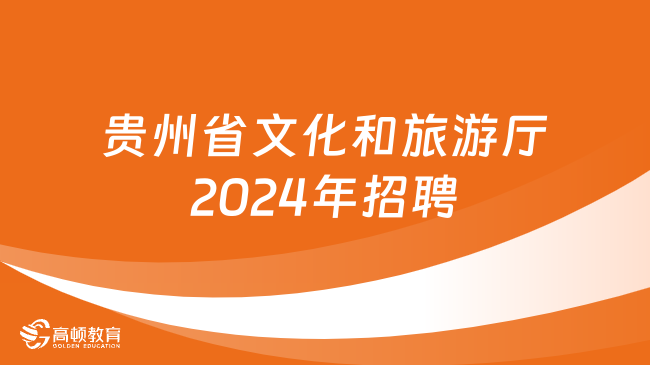 贵州省文化和旅游厅
2024年招聘

高顿教育
GOLDEN EDUCATION